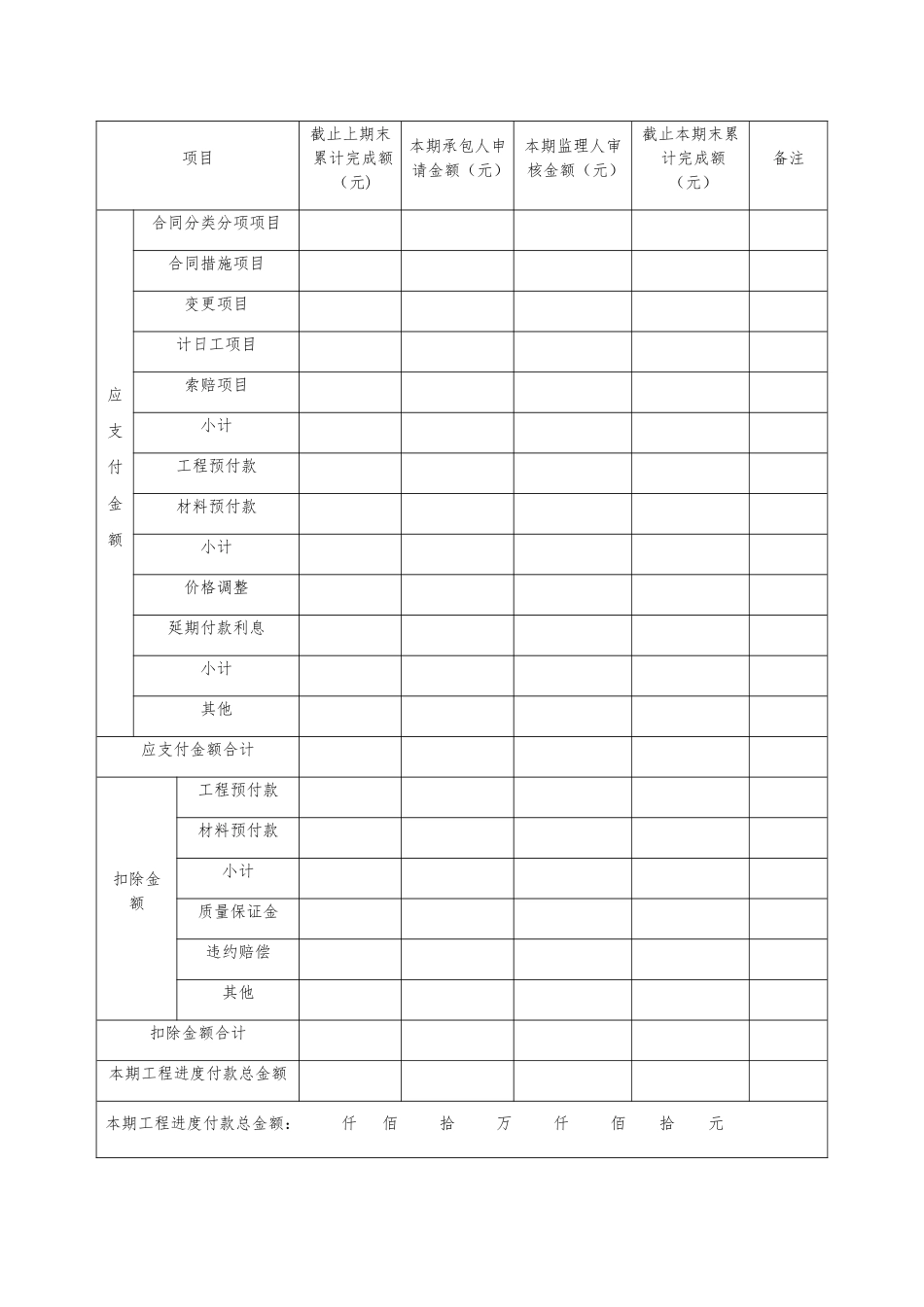 | 项目 | | 截止上期末累计完成额（元） | 本期承包人申请金额（元） | 本期监理人审核金额（元） | 截止本期末累计完成额（元） | 备注 |
|---|---|---|---|---|---|---|
| 应支付金额 | 合同分类分项项目 | | | | | |
| | 合同措施项目 | | | | | |
| | 变更项目 | | | | | |
| | 计日工项目 | | | | | |
| | 索赔项目 | | | | | |
| | 小计 | | | | | |
| | 工程预付款 | | | | | |
| | 材料预付款 | | | | | |
| | 小计 | | | | | |
| | 价格调整 | | | | | |
| | 延期付款利息 | | | | | |
| | 小计 | | | | | |
| | 其他 | | | | | |
| 应支付金额合计 | | | | | | |
| 扣除金额 | 工程预付款 | | | | | |
| | 材料预付款 | | | | | |
| | 小计 | | | | | |
| | 质量保证金 | | | | | |
| | 违约赔偿 | | | | | |
| | 其他 | | | | | |
| 扣除金额合计 | | | | | | |
| 本期工程进度付款总金额 | | | | | | |
| 本期工程进度付款总金额： 仟 佰 拾 万 仟 佰 拾 元 | | | | | | |